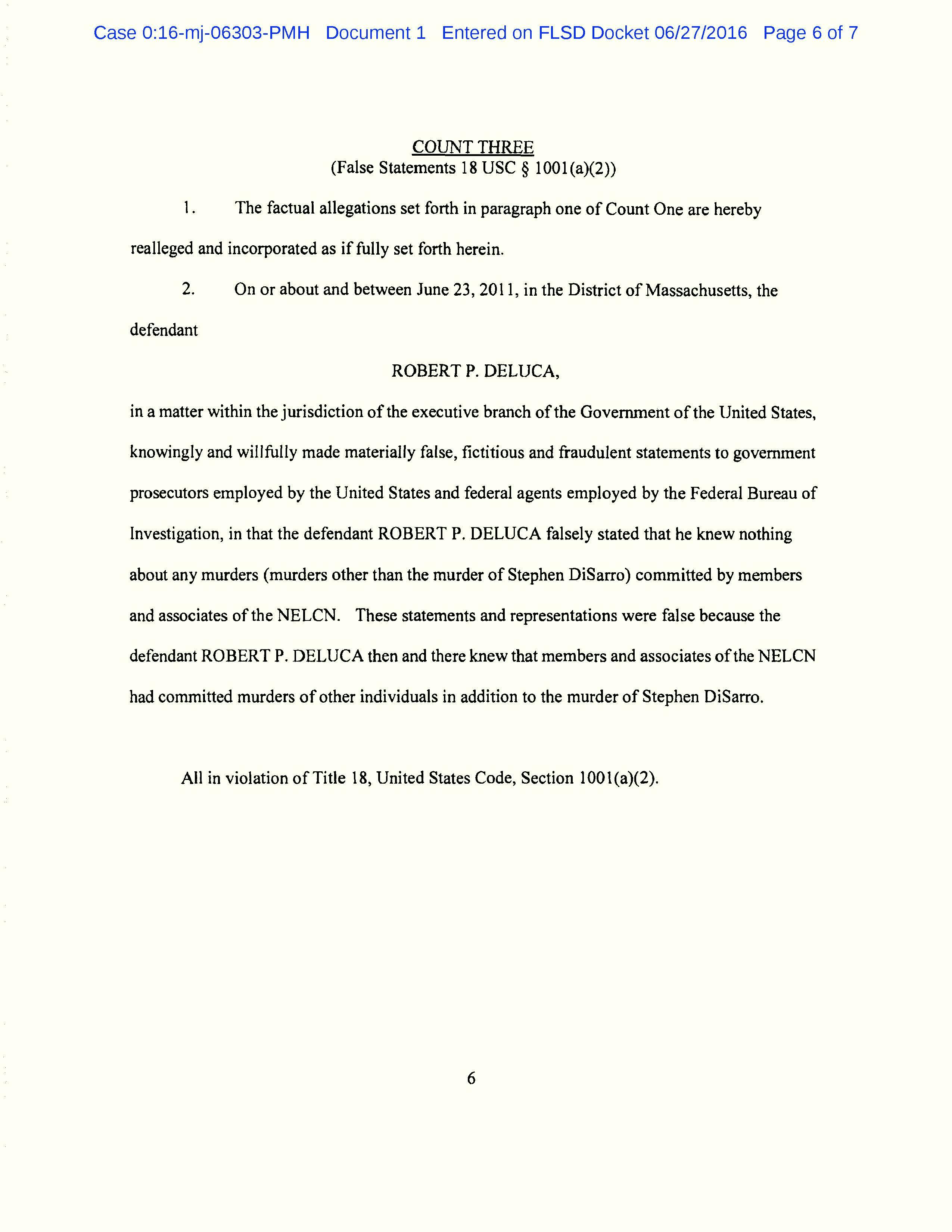 Case 0:16-mj-06303-PMH Document 1 Entered on FLSD Docket 06/27/2016 Page 6 of 7

COUNT THREE
(False Statements 18 USC § 1001(a)(2))

1. The factual allegations set forth in paragraph one of Count One are hereby realleged and incorporated as if fully set forth herein.

2. On or about and between June 23, 2011, in the District of Massachusetts, the defendant

ROBERT P. DELUCA,

in a matter within the jurisdiction of the executive branch of the Government of the United States, knowingly and willfully made materially false, fictitious and fraudulent statements to government prosecutors employed by the United States and federal agents employed by the Federal Bureau of Investigation, in that the defendant ROBERT P. DELUCA falsely stated that he knew nothing about any murders (murders other than the murder of Stephen DiSarro) committed by members and associates of the NELCN. These statements and representations were false because the defendant ROBERT P. DELUCA then and there knew that members and associates of the NELCN had committed murders of other individuals in addition to the murder of Stephen DiSarro.

All in violation of Title 18, United States Code, Section 1001(a)(2).

6